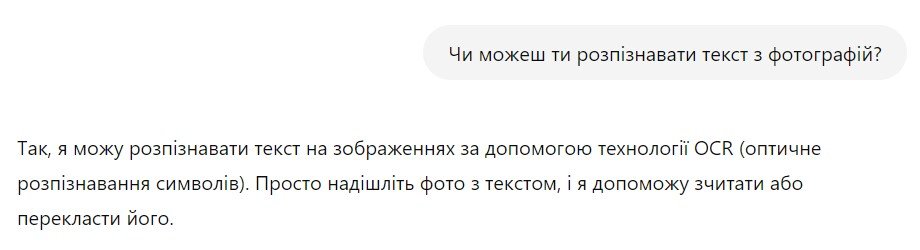 Чи можеш ти розпізнавати текст з фотографій?

Так, я можу розпізнавати текст на зображеннях за допомогою технології OCR (оптичне розпізнавання символів). Просто надішліть фото з текстом, і я допоможу зчитати або перекласти його.